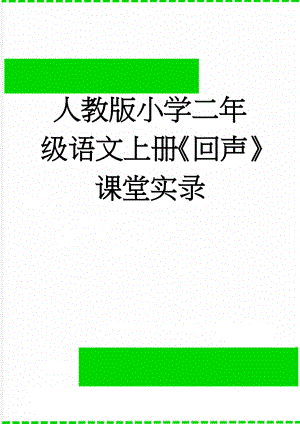 人教版小学二年级语文上册《回声》课堂实录